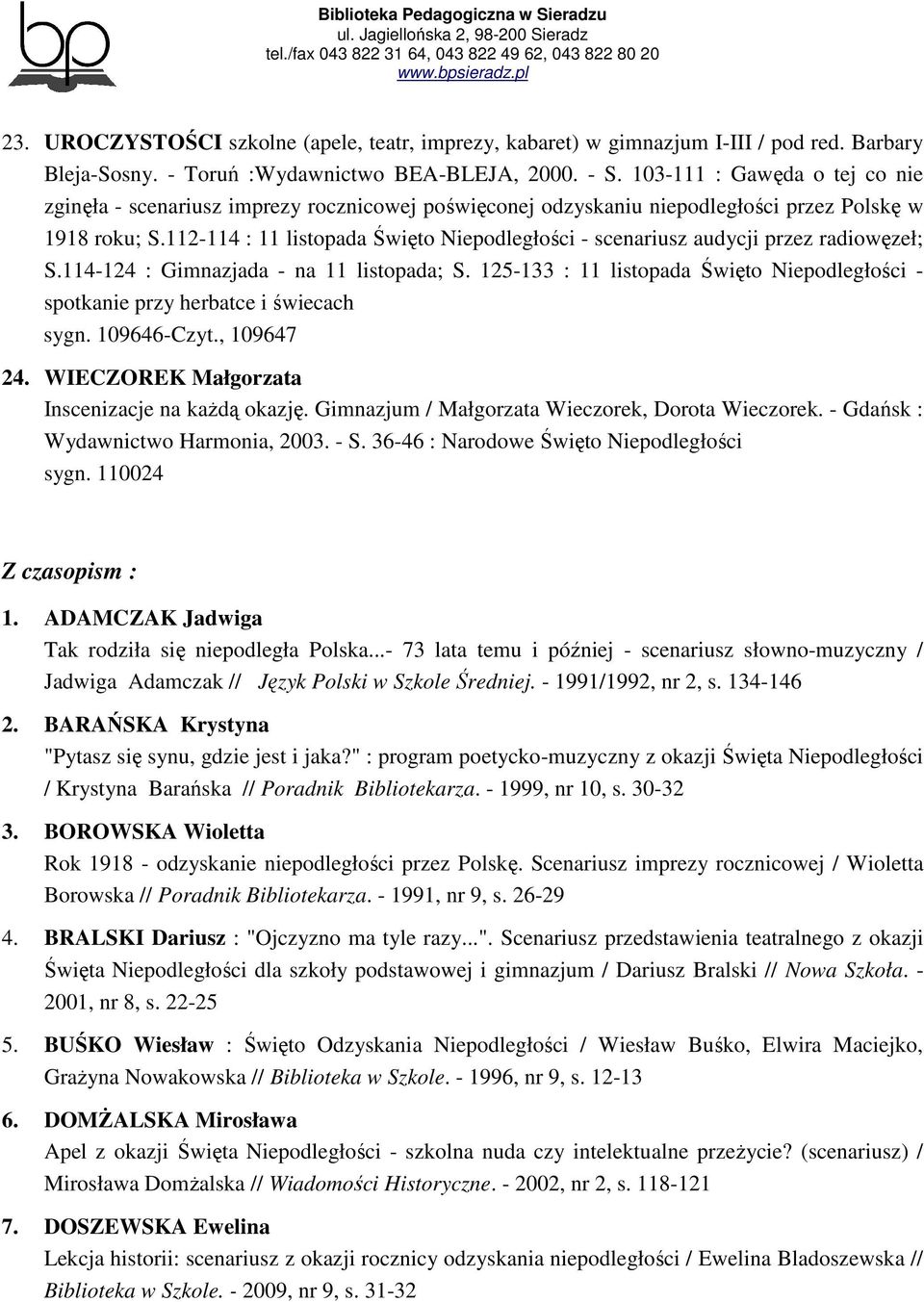 Biblioteka Pedagogiczna w Sieradzu
ul. Jagiellońska 2, 98-200 Sieradz
tel./fax 043 822 31 64, 043 822 49 62, 043 822 80 20
www.bpsieradz.pl

23. UROCZYSTOŚCI szkolne (apele, teatr, imprezy, kabaret) w gimnazjum I-III / pod red. Barbary Bleja-Sosny. - Toruń :Wydawnictwo BEA-BLEJA, 2000. - S. 103-111 : Gawęda o tej co nie zginęła - scenariusz imprezy rocznicowej poświęconej odzyskaniu niepodległości przez Polskę w 1918 roku; S.112-114 : 11 listopada Święto Niepodległości - scenariusz audycji przez radiowęzeł; S.114-124 : Gimnazjada - na 11 listopada; S. 125-133 : 11 listopada Święto Niepodległości - spotkanie przy herbatce i świecach
sygn. 109646-Czyt., 109647

24. WIECZOREK Małgorzata
Inscenizacje na każdą okazję. Gimnazjum / Małgorzata Wieczorek, Dorota Wieczorek. - Gdańsk : Wydawnictwo Harmonia, 2003. - S. 36-46 : Narodowe Święto Niepodległości
sygn. 110024

Z czasopism :

1. ADAMCZAK Jadwiga
Tak rodziła się niepodległa Polska...- 73 lata temu i później - scenariusz słowno-muzyczny / Jadwiga Adamczak // Język Polski w Szkole Średniej. - 1991/1992, nr 2, s. 134-146

2. BARAŃSKA Krystyna
"Pytasz się synu, gdzie jest i jaka?" : program poetycko-muzyczny z okazji Święta Niepodległości / Krystyna Barańska // Poradnik Bibliotekarza. - 1999, nr 10, s. 30-32

3. BOROWSKA Wioletta
Rok 1918 - odzyskanie niepodległości przez Polskę. Scenariusz imprezy rocznicowej / Wioletta Borowska // Poradnik Bibliotekarza. - 1991, nr 9, s. 26-29

4. BRALSKI Dariusz : "Ojczyzno ma tyle razy...". Scenariusz przedstawienia teatralnego z okazji Święta Niepodległości dla szkoły podstawowej i gimnazjum / Dariusz Bralski // Nowa Szkoła. - 2001, nr 8, s. 22-25

5. BUŚKO Wiesław : Święto Odzyskania Niepodległości / Wiesław Buśko, Elwira Maciejko, Grażyna Nowakowska // Biblioteka w Szkole. - 1996, nr 9, s. 12-13

6. DOMŻALSKA Mirosława
Apel z okazji Święta Niepodległości - szkolna nuda czy intelektualne przeżycie? (scenariusz) / Mirosława Domżalska // Wiadomości Historyczne. - 2002, nr 2, s. 118-121

7. DOSZEWSKA Ewelina
Lekcja historii: scenariusz z okazji rocznicy odzyskania niepodległości / Ewelina Bładoszewska // Biblioteka w Szkole. - 2009, nr 9, s. 31-32